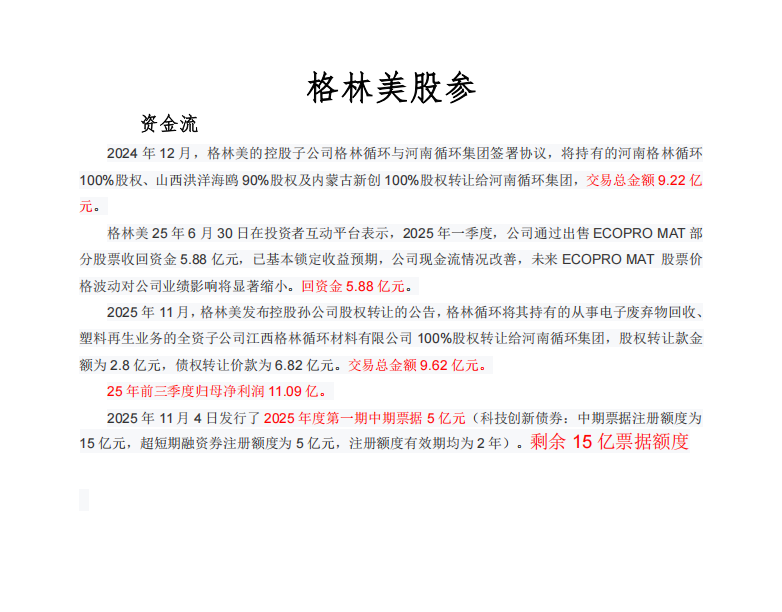 格林美股参

资金流

2024 年 12 月，格林美的控股子公司格林循环与河南循环集团签署协议，将持有的河南格林循环 100%股权、山西洪洋海鸥 90%股权及内蒙古新创 100%股权转让给河南循环集团，交易总金额 9.22 亿元。

格林美 25 年 6 月 30 日在投资者互动平台表示，2025 年一季度，公司通过出售 ECOPRO MAT 部分股票收回资金 5.88 亿元，已基本锁定收益预期，公司现金流情况改善，未来 ECOPRO MAT 股票价格波动对公司业绩影响将显著缩小。回资金 5.88 亿元。

2025 年 11 月，格林美发布控股孙公司股权转让的公告，格林循环将其持有的从事电子废弃物回收、塑料再生业务的全资子公司江西格林循环材料有限公司 100%股权转让给河南循环集团，股权转让款金额为 2.8 亿元，债权转让价款为 6.82 亿元。交易总金额 9.62 亿元。

25 年前三季度归母净利润 11.09 亿。

2025 年 11 月 4 日发行了 2025 年度第一期中期票据 5 亿元（科技创新债券：中期票据注册额度为 15 亿元，超短期融资券注册额度为 5 亿元，注册额度有效期均为 2 年）。剩余 15 亿票据额度